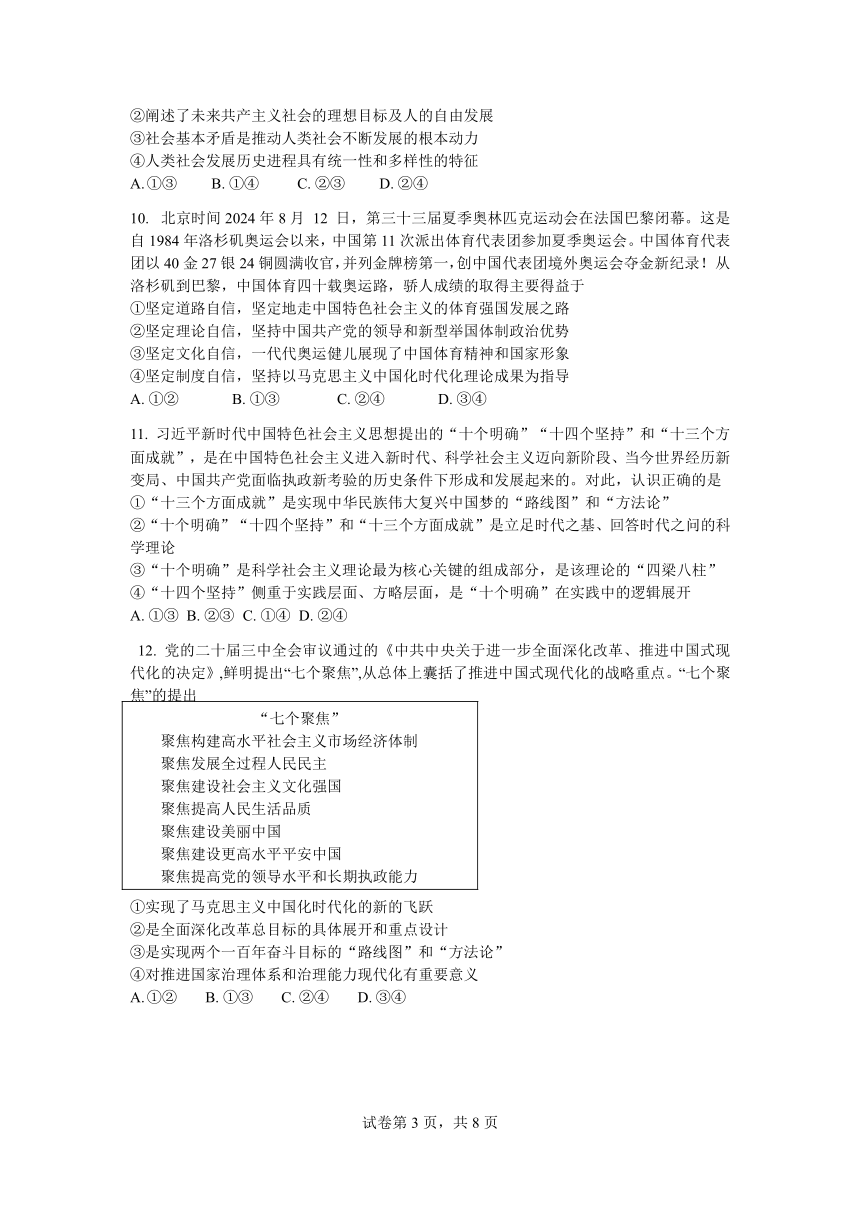 ②阐述了未来共产主义社会的理想目标及人的自由发展
③社会基本矛盾是推动人类社会不断发展的根本动力
④人类社会发展历史进程具有统一性和多样性的特征
A.①③　　B.①④　　C.②③　　D.②④

10. 北京时间 2024 年 8 月 12 日，第三十三届夏季奥林匹克运动会在法国巴黎闭幕。这是自 1984 年洛杉矶奥运会以来，中国第 11 次派出体育代表团参加夏季奥运会。中国体育代表团以 40 金 27 银 24 铜圆满收官，并列金牌榜第一，创中国代表团境外奥运会夺金新纪录！从洛杉矶到巴黎，中国体育四十载奥运路，骄人成绩的取得主要得益于
①坚定道路自信，坚定地走中国特色社会主义的体育强国发展之路
②坚定理论自信，坚持中国共产党的领导和新型举国体制政治优势
③坚定文化自信，一代代奥运健儿展现了中国体育精神和国家形象
④坚定制度自信，坚持以马克思主义中国化时代化理论成果为指导
A.①②　　B.①③　　C.②④　　D.③④

11. 习近平新时代中国特色社会主义思想提出的“十个明确”“十四个坚持”和“十三个方面成就”，是在中国特色社会主义进入新时代、科学社会主义迈向新阶段、当今世界经历新变局、中国共产党面临执政新考验的历史条件下形成和发展起来的。对此，认识正确的是
①“十三个方面成就”是实现中华民族伟大复兴中国梦的“路线图”和“方法论”
②“十个明确”“十四个坚持”和“十三个方面成就”是立足时代之基、回答时代之问的科学理论
③“十个明确”是科学社会主义理论最为核心关键的组成部分，是该理论的“四梁八柱”
④“十四个坚持”侧重于实践层面、方略层面，是“十个明确”在实践中的逻辑展开
A.①③ B.②③ C.①④ D.②④

12. 党的二十届三中全会审议通过的《中共中央关于进一步全面深化改革、推进中国式现代化的决定》,鲜明提出“七个聚焦”,从总体上囊括了推进中国式现代化的战略重点。“七个聚焦”的提出

“七个聚焦”
聚焦构建高水平社会主义市场经济体制
聚焦发展全过程人民民主
聚焦建设社会主义文化强国
聚焦提高人民生活品质
聚焦建设美丽中国
聚焦建设更高水平平安中国
聚焦提高党的领导水平和长期执政能力

①实现了马克思主义中国化时代化的新的飞跃
②是全面深化改革总目标的具体展开和重点设计
③是实现两个一百年奋斗目标的“路线图”和“方法论”
④对推进国家治理体系和治理能力现代化有重要意义
A.①②　　B.①③　　C.②④　　D.③④

试卷第 3 页，共 8 页